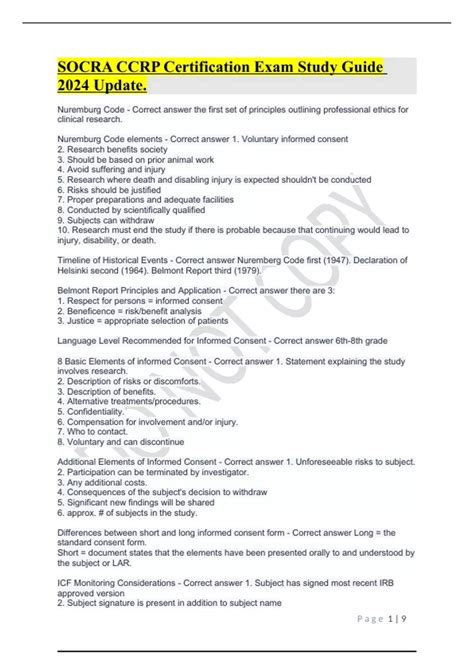 SOCRA CCRP Certification Exam Study Guide 2024 Update.

Nuremburg Code - Correct answer the first set of principles outlining professional ethics for clinical research.

Nuremburg Code elements - Correct answer 1. Voluntary informed consent
2. Research benefits society
3. Should be based on prior animal work
4. Avoid suffering and injury
5. Research where death and disabling injury is expected shouldn't be conducted
6. Risks should be justified
7. Proper preparations and adequate facilities
8. Conducted by scientifically qualified
9. Subjects can withdraw
10. Research must end the study if there is probable because that continuing would lead to injury, disability, or death.

Timeline of Historical Events - Correct answer Nuremberg Code first (1947). Declaration of Helsinki second (1964). Belmont Report third (1979).

Belmont Report Principles and Application - Correct answer there are 3:
1. Respect for persons = informed consent
2. Beneficence = risk/benefit analysis
3. Justice = appropriate selection of patients

Language Level Recommended for Informed Consent - Correct answer 6th-8th grade

8 Basic Elements of informed Consent - Correct answer 1. Statement explaining the study involves research.
2. Description of risks or discomforts.
3. Description of benefits.
4. Alternative treatments/procedures.
5. Confidentiality.
6. Compensation for involvement and/or injury.
7. Who to contact.
8. Voluntary and can discontinue

Additional Elements of Informed Consent - Correct answer 1. Unforeseeable risks to subject.
2. Participation can be terminated by investigator.
3. Any additional costs.
4. Consequences of the subject's decision to withdraw
5. Significant new findings will be shared
6. approx. # of subjects in the study.

Differences between short and long informed consent form - Correct answer Long = the standard consent form.
Short = document states that the elements have been presented orally to and understood by the subject or LAR.

ICF Monitoring Considerations - Correct answer 1. Subject has signed most recent IRB approved version
2. Subject signature is present in addition to subject name

DO NOT COPY

Page 1 | 9